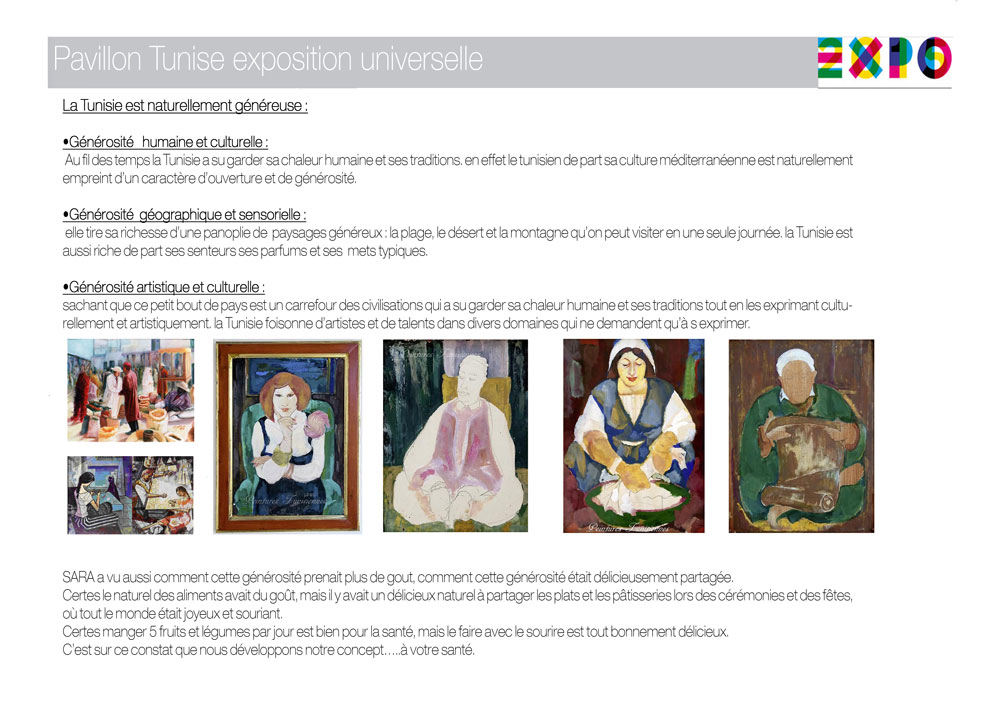 Pavillon Tunise exposition universelle

EXPO

La Tunisie est naturellement généreuse :

•Générosité humaine et culturelle :
Au fil des temps la Tunisie a su garder sa chaleur humaine et ses traditions. en effet le tunisien de part sa culture méditerranéenne est naturellement empreint d'un caractère d'ouverture et de générosité.

•Générosité géographique et sensorielle :
elle tire sa richesse d'une panoplie de paysages généreux : la plage, le désert et la montagne qu'on peut visiter en une seule journée. la Tunisie est aussi riche de part ses senteurs ses parfums et ses mets typiques.

•Générosité artistique et culturelle :
sachant que ce petit bout de pays est un carrefour des civilisations qui a su garder sa chaleur humaine et ses traditions tout en les exprimant culturellement et artistiquement. la Tunisie foisonne d'artistes et de talents dans divers domaines qui ne demandent qu'à s exprimer.

SARA a vu aussi comment cette générosité prenait plus de gout, comment cette générosité était délicieusement partagée.
Certes le naturel des aliments avait du goût, mais il y avait un délicieux naturel à partager les plats et les pâtisseries lors des cérémonies et des fêtes, où tout le monde était joyeux et souriant.
Certes manger 5 fruits et légumes par jour est bien pour la santé, mais le faire avec le sourire est tout bonnement délicieux.
C'est sur ce constat que nous développons notre concept.....à votre santé.